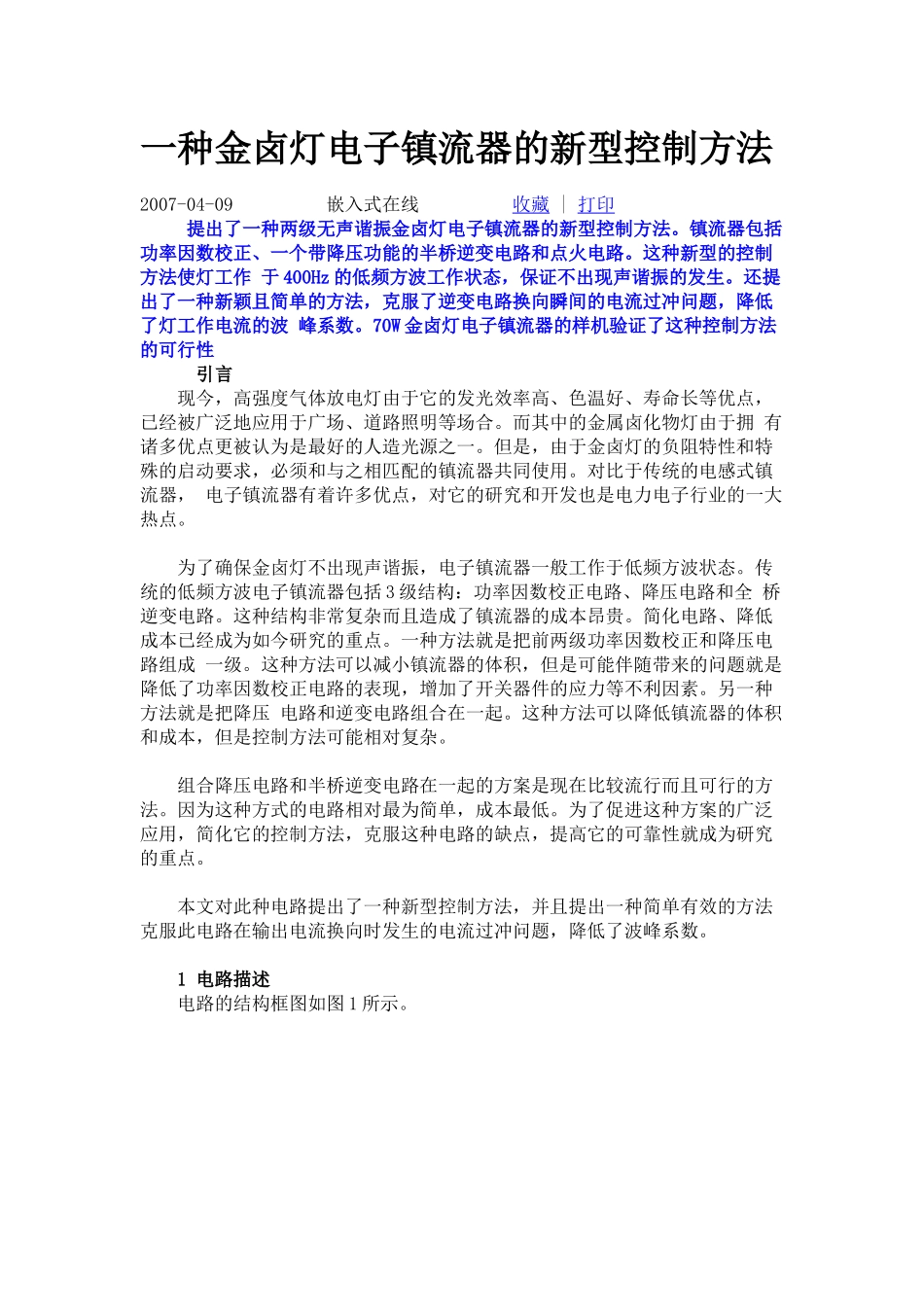 一种金卤灯电子镇流器的新型控制方法

2007-04-09 嵌入式在线 收藏 | 打印

提出了一种两级无声谐振金卤灯电子镇流器的新型控制方法。镇流器包括功率因数校正、一个带降压功能的半桥逆变电路和点火电路。这种新型的控制方法使灯工作 于400Hz的低频方波工作状态，保证不出现声谐振的发生。还提出了一种新颖且简单的方法，克服了逆变电路换向瞬间的电流过冲问题，降低了灯工作电流的波 峰系数。70W金卤灯电子镇流器的样机验证了这种控制方法的可行性

引言

现今，高强度气体放电灯由于它的发光效率高、色温好、寿命长等优点，已经被广泛地应用于广场、道路照明等场合。而其中的金属卤化物灯由于拥 有诸多优点更被认为是最好的人造光源之一。但是，由于金卤灯的负阻特性和特殊的启动要求，必须和与之相匹配的镇流器共同使用。对比于传统的电感式镇流器， 电子镇流器有着许多优点，对它的研究和开发也是电力电子行业的一大热点。

为了确保金卤灯不出现声谐振，电子镇流器一般工作于低频方波状态。传统的低频方波电子镇流器包括3级结构：功率因数校正电路、降压电路和全 桥逆变电路。这种结构非常复杂而且造成了镇流器的成本昂贵。简化电路、降低成本已经成为如今研究的重点。一种方法就是把前两级功率因数校正和降压电路组成 一级。这种方法可以减小镇流器的体积，但是可能伴随带来的问题就是降低了功率因数校正电路的表现，增加了开关器件的应力等不利因素。另一种方法就是把降压 电路和逆变电路组合在一起。这种方法可以降低镇流器的体积和成本，但是控制方法可能相对复杂。

组合降压电路和半桥逆变电路在一起的方案是现在比较流行而且可行的方法。因为这种方式的电路相对最为简单，成本最低。为了促进这种方案的广泛应用，简化它的控制方法，克服这种电路的缺点，提高它的可靠性就成为研究的重点。

本文对此种电路提出了一种新型控制方法，并且提出一种简单有效的方法克服此电路在输出电流换向时发生的电流过冲问题，降低了波峰系数。

1 电路描述
电路的结构框图如图1所示。